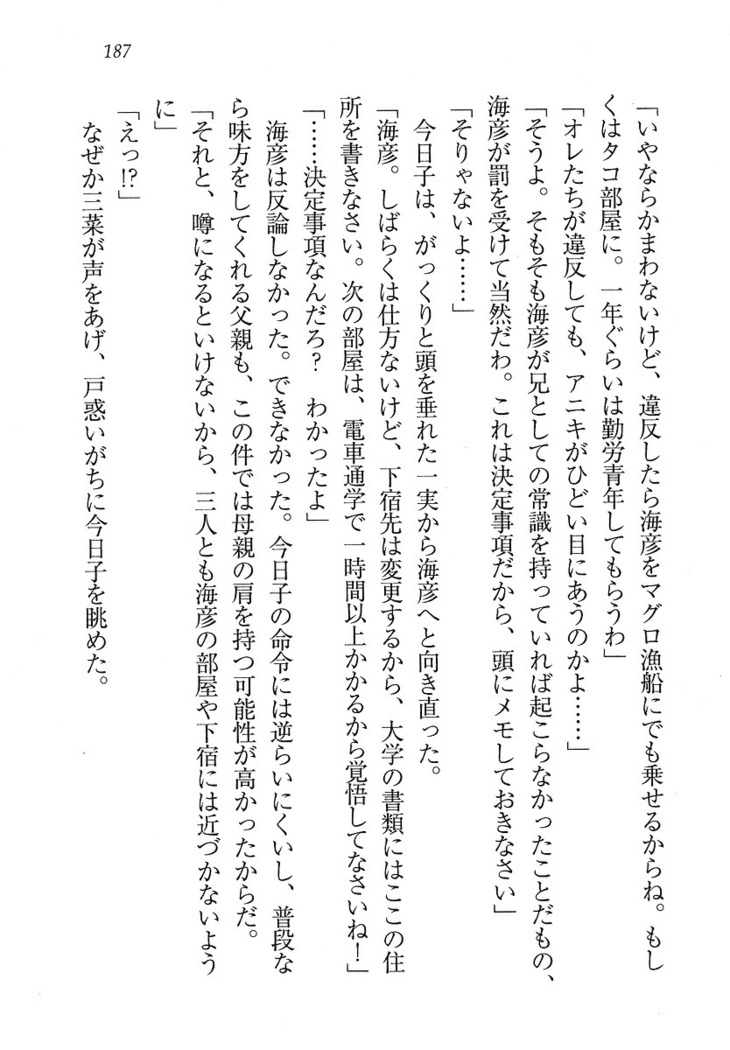 187

「いやならかまわないけど、違反したら海彦をマグロ漁船にでも乗せるからね。もしくはタコ部屋に。一年ぐらいは勤労青年してもらうわ」

「オレたちが違反しても、アニキがひどい目にあうのかよ……」

「そうよ。そもそも海彦が兄としての常識を持っていれば起こらなかったことだもの、海彦が罰を受けて当然だわ。これは決定事項だから、頭にメモしておきなさい」

「そりゃないよ……」

今日子は、がっくりと頭を垂れた一実から海彦へと向き直った。

「海彦。しばらくは仕方ないけど、下宿先は変更するから、大学の書類にはここの住所を書きなさい。次の部屋は、電車通学で一時間以上かかるから覚悟してなさいね！」

「……決定事項なんだろ？　わかったよ」

海彦は反論しなかった。できなかった。今日子の命令には逆らいにくいし、普段なら味方をしてくれる父親も、この件では母親の肩を持つ可能性が高かったからだ。

「それと、噂になるといけないから、三人とも海彦の部屋や下宿には近づかないように」

「えっ!?」

なぜか三菜が声をあげ、戸惑いがちに今日子を眺めた。